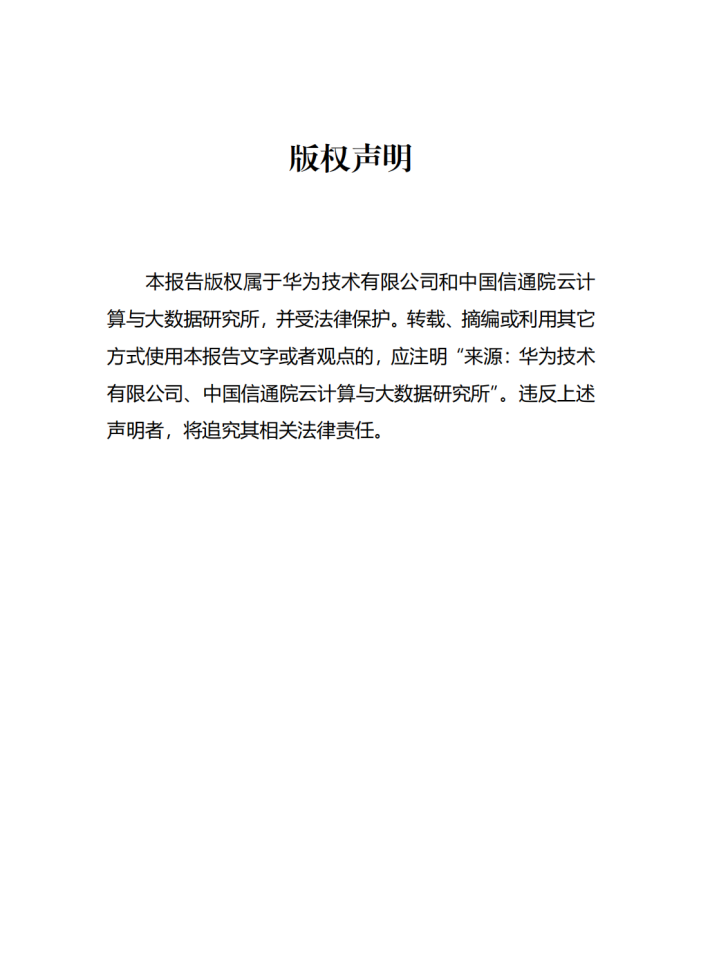 版权声明

本报告版权属于华为技术有限公司和中国信通院云计算与大数据研究所，并受法律保护。转载、摘编或利用其它方式使用本报告文字或者观点的，应注明“来源：华为技术有限公司、中国信通院云计算与大数据研究所”。违反上述声明者，将追究其相关法律责任。